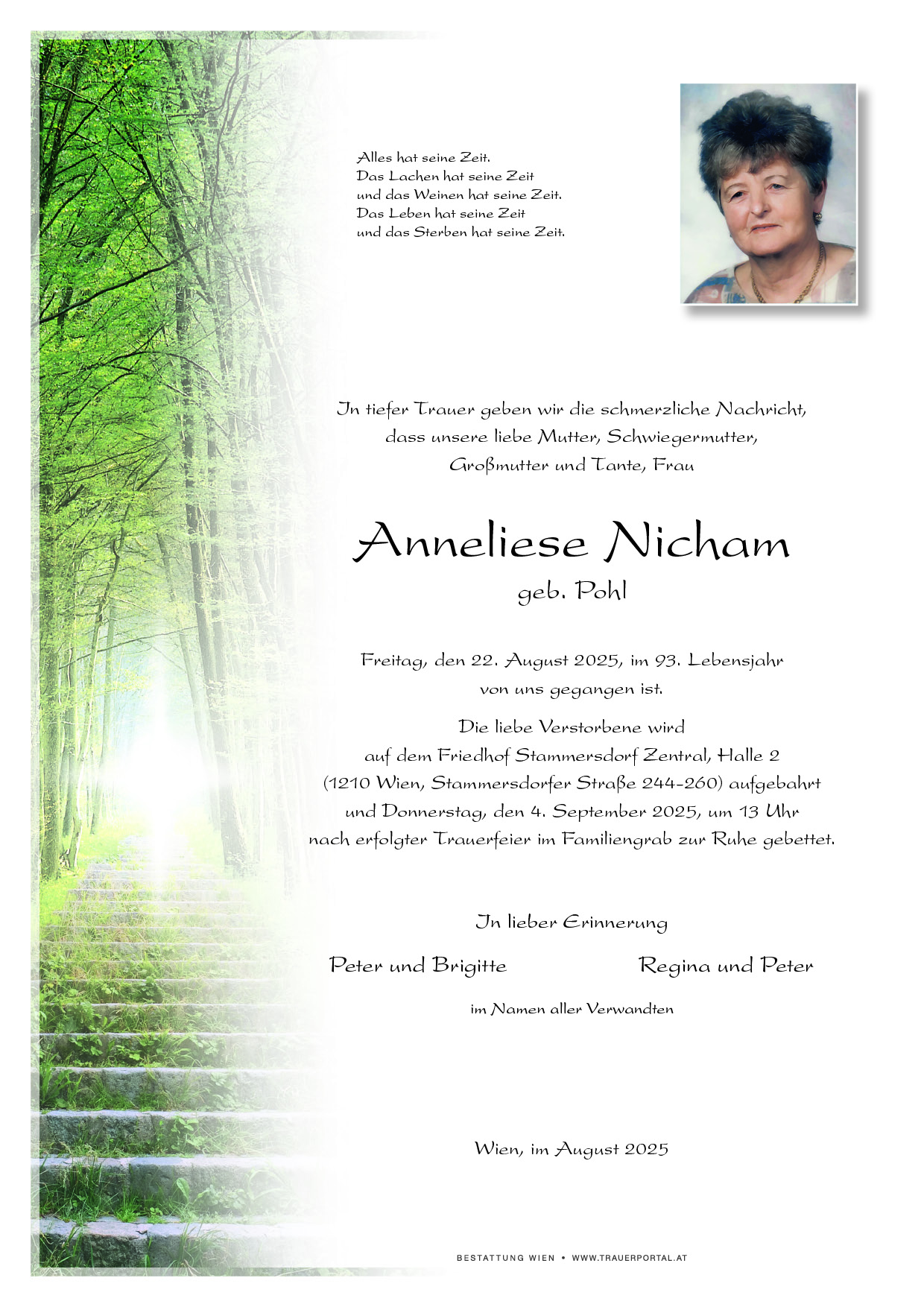 Alles hat seine Zeit.
Das Lachen hat seine Zeit
und das Weinen hat seine Zeit.
Das Leben hat seine Zeit
und das Sterben hat seine Zeit.

In tiefer Trauer geben wir die schmerzliche Nachricht, dass unsere liebe Mutter, Schwiegermutter, Großmutter und Tante, Frau

Anneliese Nicham
geb. Pohl

Freitag, den 22. August 2025, im 93. Lebensjahr von uns gegangen ist.

Die liebe Verstorbene wird auf dem Friedhof Stammersdorf Zentral, Halle 2 (1210 Wien, Stammersdorfer Straße 244-260) aufgebahrt und Donnerstag, den 4. September 2025, um 13 Uhr nach erfolgter Trauerfeier im Familiengrab zur Ruhe gebettet.

In lieber Erinnerung

Peter und Brigitte

Regina und Peter

im Namen aller Verwandten

Wien, im August 2025

BESTATTUNG WIEN • WWW.TRAUERPORTAL.AT